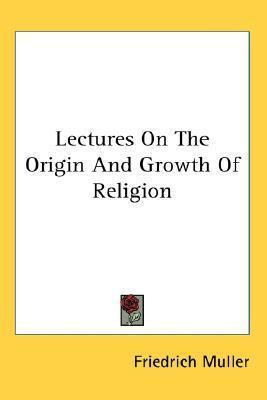 Lectures On The Origin And Growth Of Religion

Friedrich Muller